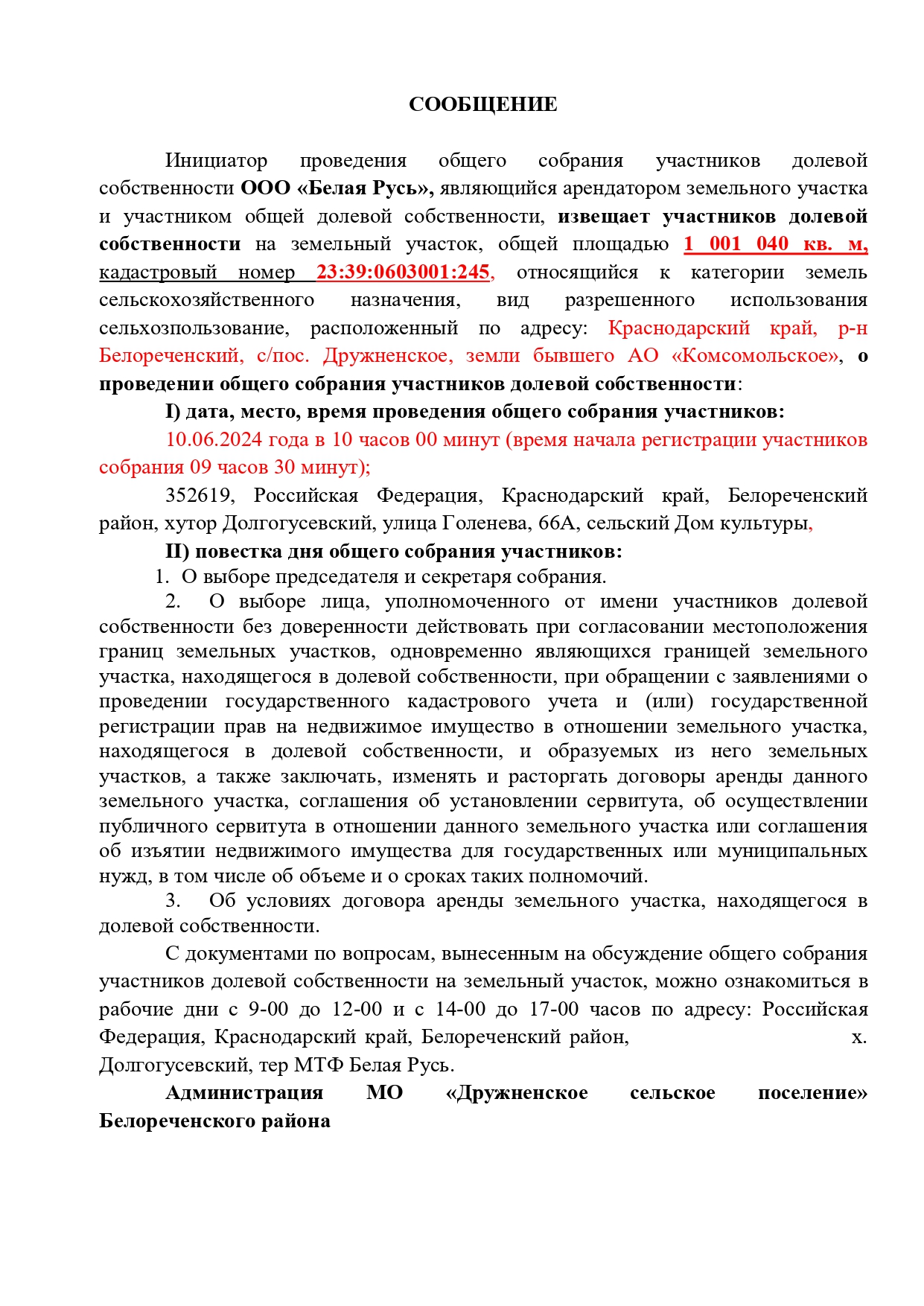 СООБЩЕНИЕ

Инициатор проведения общего собрания участников долевой собственности ООО «Белая Русь», являющийся арендатором земельного участка и участником общей долевой собственности, извещает участников долевой собственности на земельный участок, общей площадью 1 001 040 кв. м, кадастровый номер 23:39:0603001:245, относящийся к категории земель сельскохозяйственного назначения, вид разрешенного использования сельхозпользование, расположенный по адресу: Краснодарский край, р-н Белореченский, с/пос. Дружненское, земли бывшего АО «Комсомольское», о проведении общего собрания участников долевой собственности:

I) дата, место, время проведения общего собрания участников:

10.06.2024 года в 10 часов 00 минут (время начала регистрации участников собрания 09 часов 30 минут);

352619, Российская Федерация, Краснодарский край, Белореченский район, хутор Долгогусевский, улица Голенева, 66А, сельский Дом культуры,

II) повестка дня общего собрания участников:

1. О выборе председателя и секретаря собрания.

2. О выборе лица, уполномоченного от имени участников долевой собственности без доверенности действовать при согласовании местоположения границ земельных участков, одновременно являющихся границей земельного участка, находящегося в долевой собственности, при обращении с заявлениями о проведении государственного кадастрового учета и (или) государственной регистрации прав на недвижимое имущество в отношении земельного участка, находящегося в долевой собственности, и образуемых из него земельных участков, а также заключать, изменять и расторгать договоры аренды данного земельного участка, соглашения об установлении сервитута, об осуществлении публичного сервитута в отношении данного земельного участка или соглашения об изъятии недвижимого имущества для государственных или муниципальных нужд, в том числе об объеме и о сроках таких полномочий.

3. Об условиях договора аренды земельного участка, находящегося в долевой собственности.

С документами по вопросам, вынесенным на обсуждение общего собрания участников долевой собственности на земельный участок, можно ознакомиться в рабочие дни с 9-00 до 12-00 и с 14-00 до 17-00 часов по адресу: Российская Федерация, Краснодарский край, Белореченский район, х. Долгогусевский, тер МТФ Белая Русь.

Администрация МО «Дружненское сельское поселение» Белореченского района